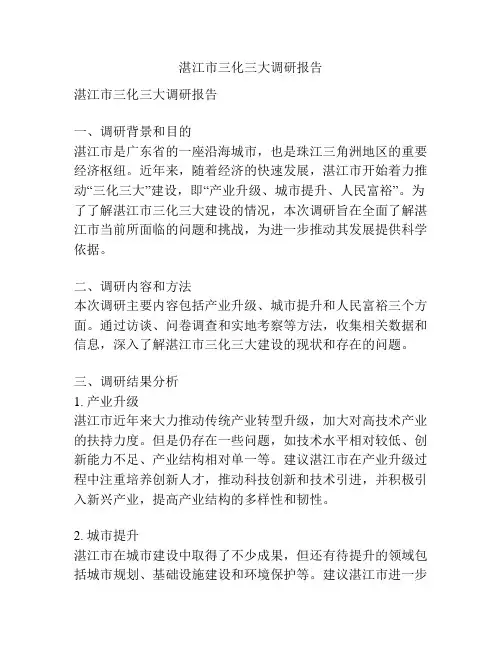 湛江市三化三大调研报告

湛江市三化三大调研报告

一、调研背景和目的
湛江市是广东省的一座沿海城市，也是珠江三角洲地区的重要经济枢纽。近年来，随着经济的快速发展，湛江市开始着力推动“三化三大”建设，即“产业升级、城市提升、人民富裕”。为了了解湛江市三化三大建设的情况，本次调研旨在全面了解湛江市当前所面临的问题和挑战，为进一步推动其发展提供科学依据。

二、调研内容和方法
本次调研主要内容包括产业升级、城市提升和人民富裕三个方面。通过访谈、问卷调查和实地考察等方法，收集相关数据和信息，深入了解湛江市三化三大建设的现状和存在的问题。

三、调研结果分析
1. 产业升级
湛江市近年来大力推动传统产业转型升级，加大对高技术产业的扶持力度。但是仍存在一些问题，如技术水平相对较低、创新能力不足、产业结构相对单一等。建议湛江市在产业升级过程中注重培养创新人才，推动科技创新和技术引进，并积极引入新兴产业，提高产业结构的多样性和韧性。

2. 城市提升
湛江市在城市建设中取得了不少成果，但还有待提升的领域包括城市规划、基础设施建设和环境保护等。建议湛江市进一步